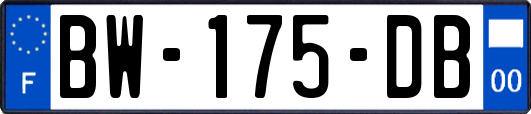 F
BW-175-DB
00